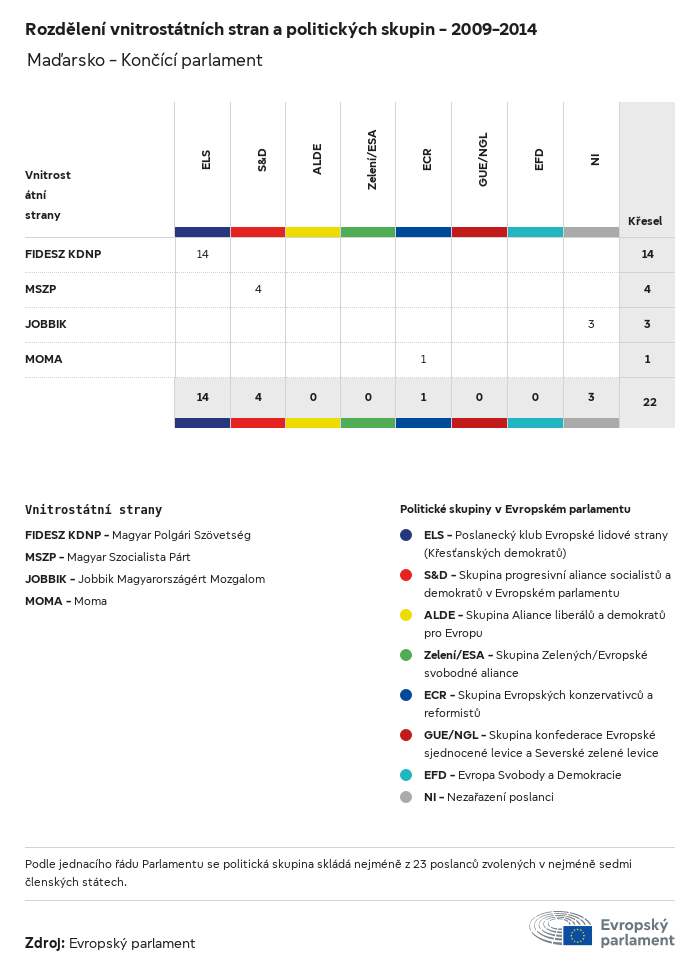 Rozdělení vnitrostátních stran a politických skupin – 2009–2014

Maďarsko – Končící parlament

| Vnitrostátní strany | ELS | S&D | ALDE | Zelení/ESA | ECR | GUE/NGL | EFD | NI | Křesel |
|---|---|---|---|---|---|---|---|---|---|
| FIDESZ KDNP | 14 | | | | | | | | 14 |
| MSZP | | 4 | | | | | | | 4 |
| JOBBIK | | | | | | | | 3 | 3 |
| MOMA | | | | | 1 | | | | 1 |
| | 14 | 4 | 0 | 0 | 1 | 0 | 0 | 3 | 22 |

Vnitrostátní strany

FIDESZ KDNP – Magyar Polgári Szövetség
MSZP – Magyar Szocialista Párt
JOBBIK – Jobbik Magyarországért Mozgalom
MOMA – Moma

Politické skupiny v Evropském parlamentu

ELS – Poslanecký klub Evropské lidové strany (Křesťanských demokratů)
S&D – Skupina progresivní aliance socialistů a demokratů v Evropském parlamentu
ALDE – Skupina Aliance liberálů a demokratů pro Evropu
Zelení/ESA – Skupina Zelených/Evropské svobodné aliance
ECR – Skupina Evropských konzervativců a reformistů
GUE/NGL – Skupina konfederace Evropské sjednocené levice a Severské zelené levice
EFD – Evropa Svobody a Demokracie
NI – Nezařazení poslanci

Podle jednacího řádu Parlamentu se politická skupina skládá nejméně z 23 poslanců zvolených v nejméně sedmi členských státech.

Zdroj: Evropský parlament

Evropský parlament